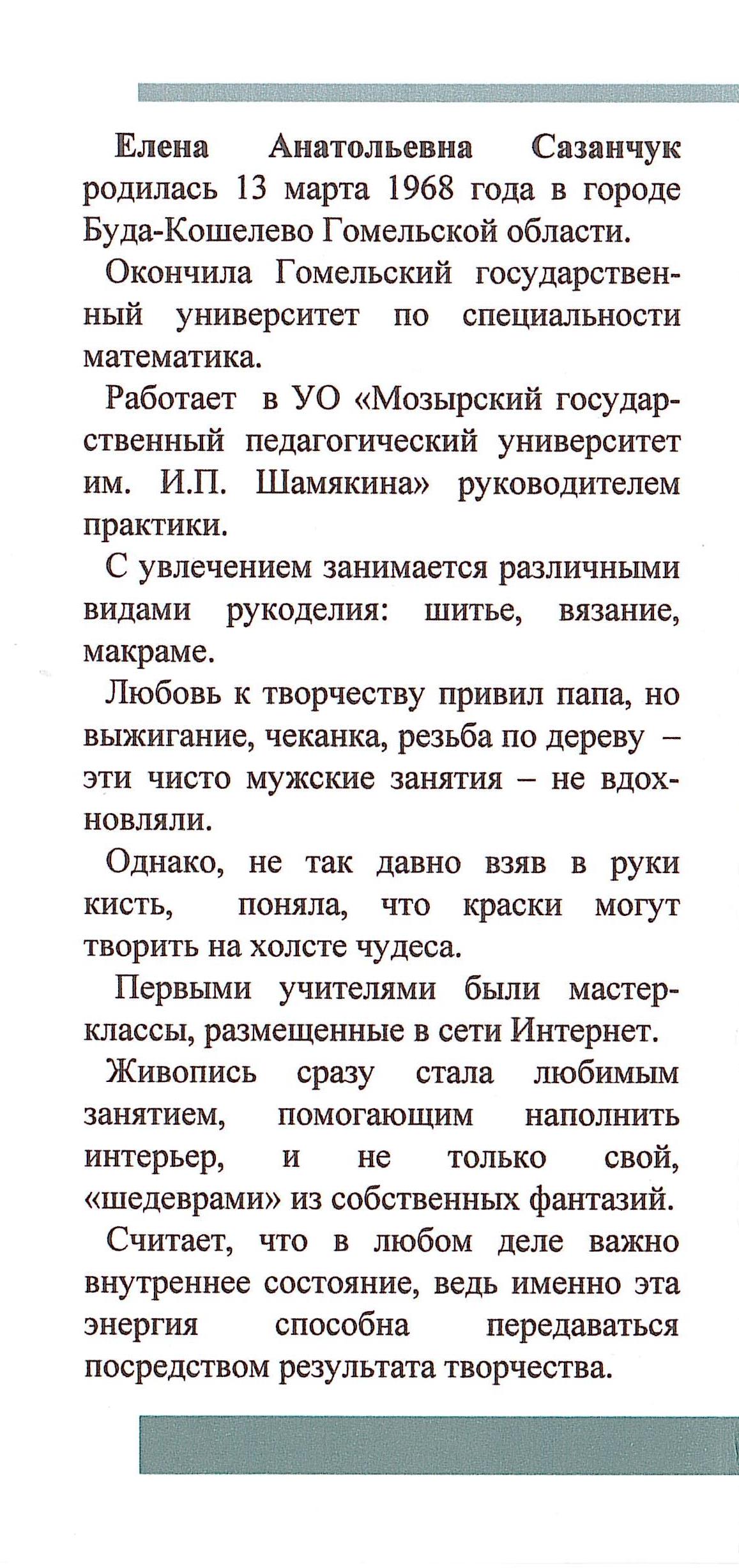 Елена Анатольевна Сазанчук родилась 13 марта 1968 года в городе Буда-Кошелево Гомельской области.

Окончила Гомельский государственный университет по специальности математика.

Работает в УО «Мозырский государственный педагогический университет им. И.П. Шамякина» руководителем практики.

С увлечением занимается различными видами рукоделия: шитье, вязание, макраме.

Любовь к творчеству привил папа, но выжигание, чеканка, резьба по дереву – эти чисто мужские занятия – не вдохновляли.

Однако, не так давно взяв в руки кисть, поняла, что краски могут творить на холсте чудеса.

Первыми учителями были мастер-классы, размещенные в сети Интернет.

Живопись сразу стала любимым занятием, помогающим наполнить интерьер, и не только свой, «шедеврами» из собственных фантазий.

Считает, что в любом деле важно внутреннее состояние, ведь именно эта энергия способна передаваться посредством результата творчества.